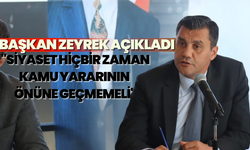 BAŞKAN ZEYREK AÇIKLADI
"SİYASET HİÇBİR ZAMAN KAMU YARARININ ÖNÜNE GEÇMEMELİ"